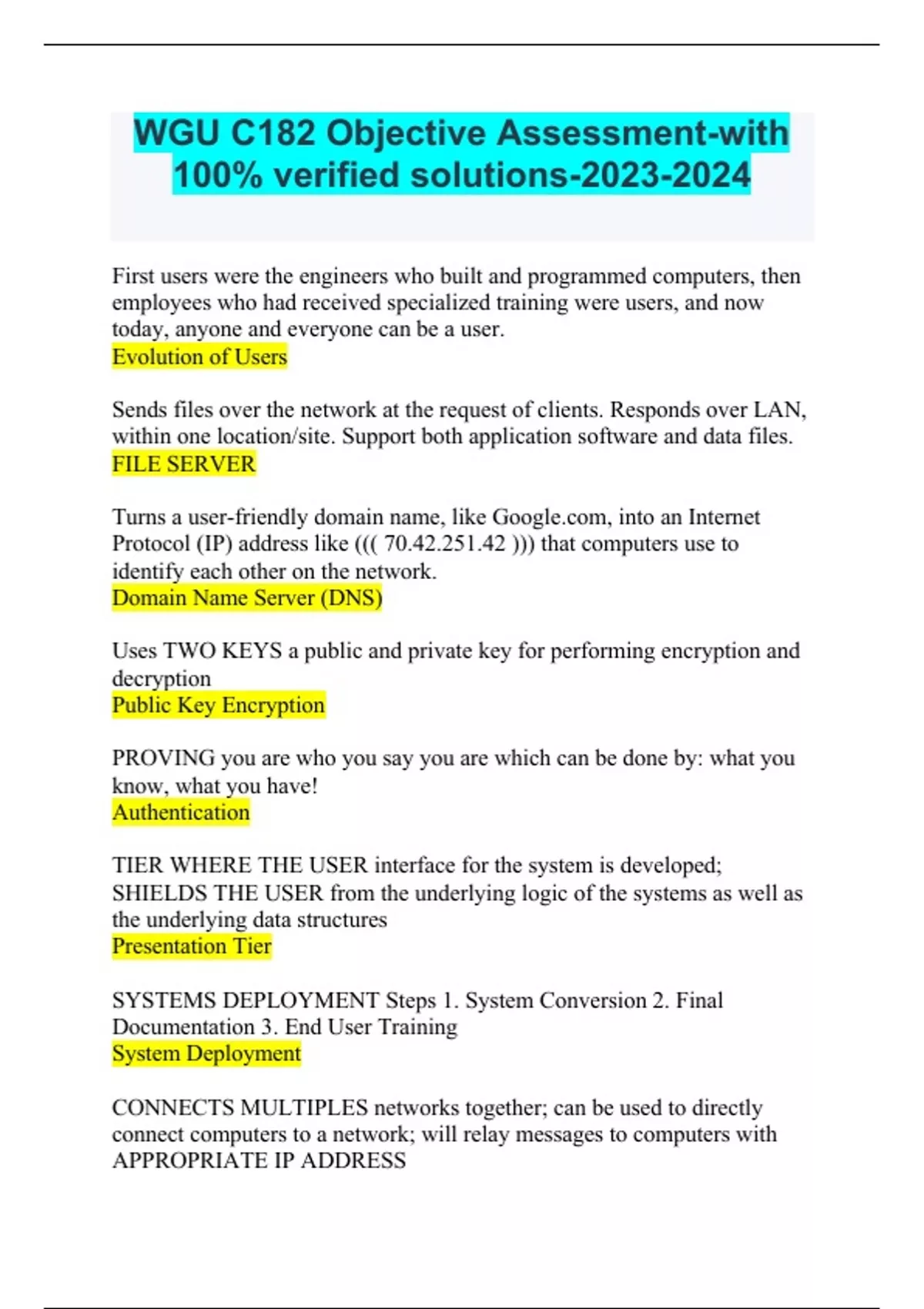 WGU C182 Objective Assessment-with 100% verified solutions-2023-2024

First users were the engineers who built and programmed computers, then employees who had received specialized training were users, and now today, anyone and everyone can be a user.
Evolution of Users

Sends files over the network at the request of clients. Responds over LAN, within one location/site. Support both application software and data files.
FILE SERVER

Turns a user-friendly domain name, like Google.com, into an Internet Protocol (IP) address like ((( 70.42.251.42 ))) that computers use to identify each other on the network.
Domain Name Server (DNS)

Uses TWO KEYS a public and private key for performing encryption and decryption
Public Key Encryption

PROVING you are who you say you are which can be done by: what you know, what you have!
Authentication

TIER WHERE THE USER interface for the system is developed; SHIELDS THE USER from the underlying logic of the systems as well as the underlying data structures
Presentation Tier

SYSTEMS DEPLOYMENT Steps 1. System Conversion 2. Final Documentation 3. End User Training
System Deployment

CONNECTS MULTIPLES networks together; can be used to directly connect computers to a network; will relay messages to computers with APPROPRIATE IP ADDRESS